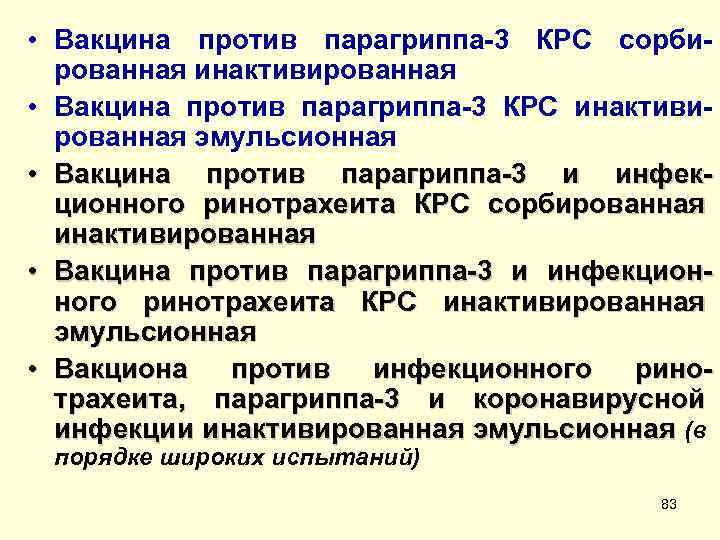 • Вакцина против парагриппа-3 КРС сорбированная инактивированная

• Вакцина против парагриппа-3 КРС инактивированная эмульсионная

• Вакцина против парагриппа-3 и инфекционного ринотрахеита КРС сорбированная инактивированная

• Вакцина против парагриппа-3 и инфекционного ринотрахеита КРС инактивированная эмульсионная

• Вакциона против инфекционного ринотрахеита, парагриппа-3 и коронавирусной инфекции инактивированная эмульсионная (в порядке широких испытаний)

83